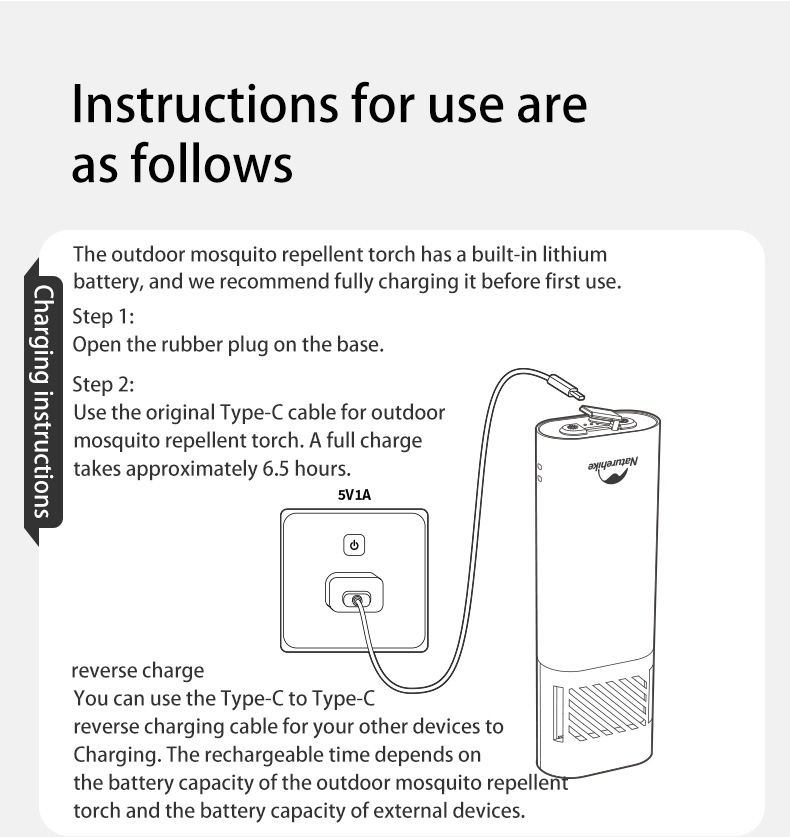 Instructions for use are as follows

Charging instructions

The outdoor mosquito repellent torch has a built-in lithium battery, and we recommend fully charging it before first use.

Step 1:
Open the rubber plug on the base.

Step 2:
Use the original Type-C cable for outdoor mosquito repellent torch. A full charge takes approximately 6.5 hours.

5V1A

Naturehike

reverse charge
You can use the Type-C to Type-C reverse charging cable for your other devices to Charging. The rechargeable time depends on the battery capacity of the outdoor mosquito repellent torch and the battery capacity of external devices.